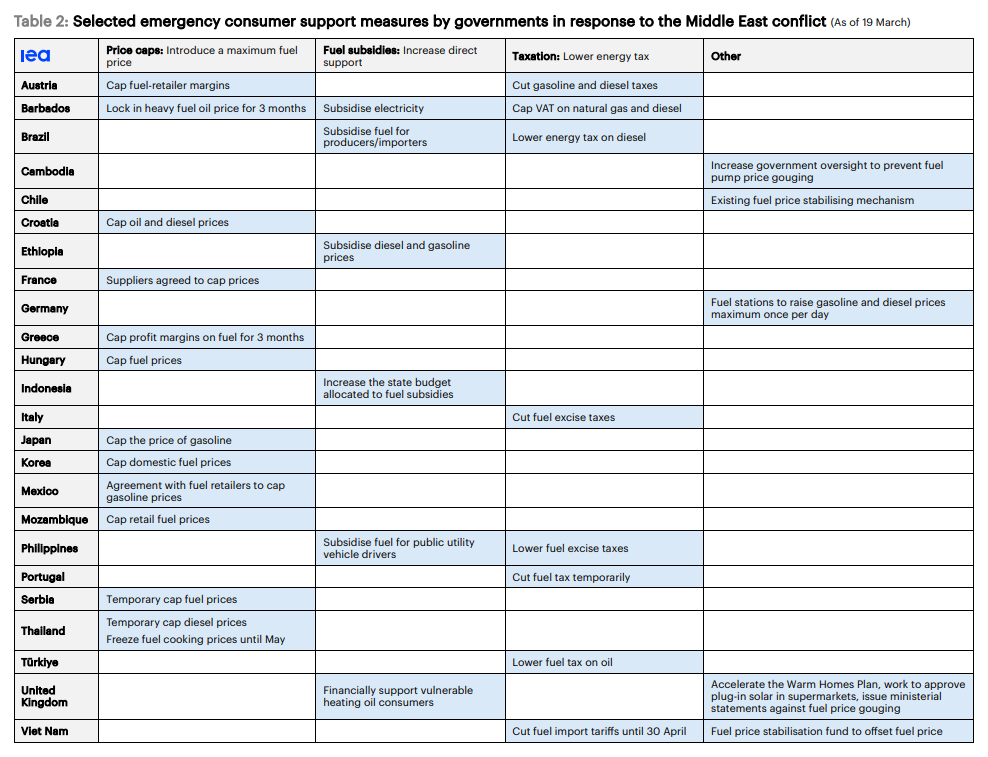 Table 2: Selected emergency consumer support measures by governments in response to the Middle East conflict (As of 19 March)

| iea | Price caps: Introduce a maximum fuel price | Fuel subsidies: Increase direct support | Taxation: Lower energy tax | Other |
|---|---|---|---|---|
| Austria | Cap fuel-retailer margins | | Cut gasoline and diesel taxes | |
| Barbados | Lock in heavy fuel oil price for 3 months | Subsidise electricity | Cap VAT on natural gas and diesel | |
| Brazil | | Subsidise fuel for producers/importers | Lower energy tax on diesel | |
| Cambodia | | | | Increase government oversight to prevent fuel pump price gouging |
| Chile | | | | Existing fuel price stabilising mechanism |
| Croatia | Cap oil and diesel prices | | | |
| Ethiopia | | Subsidise diesel and gasoline prices | | |
| France | Suppliers agreed to cap prices | | | |
| Germany | | | | Fuel stations to raise gasoline and diesel prices maximum once per day |
| Greece | Cap profit margins on fuel for 3 months | | | |
| Hungary | Cap fuel prices | | | |
| Indonesia | | Increase the state budget allocated to fuel subsidies | | |
| Italy | | | Cut fuel excise taxes | |
| Japan | Cap the price of gasoline | | | |
| Korea | Cap domestic fuel prices | | | |
| Mexico | Agreement with fuel retailers to cap gasoline prices | | | |
| Mozambique | Cap retail fuel prices | | | |
| Philippines | | Subsidise fuel for public utility vehicle drivers | Lower fuel excise taxes | |
| Portugal | | | Cut fuel tax temporarily | |
| Serbia | Temporary cap fuel prices | | | |
| Thailand | Temporary cap diesel prices Freeze fuel cooking prices until May | | | |
| Türkiye | | | Lower fuel tax on oil | |
| United Kingdom | | Financially support vulnerable heating oil consumers | | Accelerate the Warm Homes Plan, work to approve plug-in solar in supermarkets, issue ministerial statements against fuel price gouging |
| Viet Nam | | | Cut fuel import tariffs until 30 April | Fuel price stabilisation fund to offset fuel price |